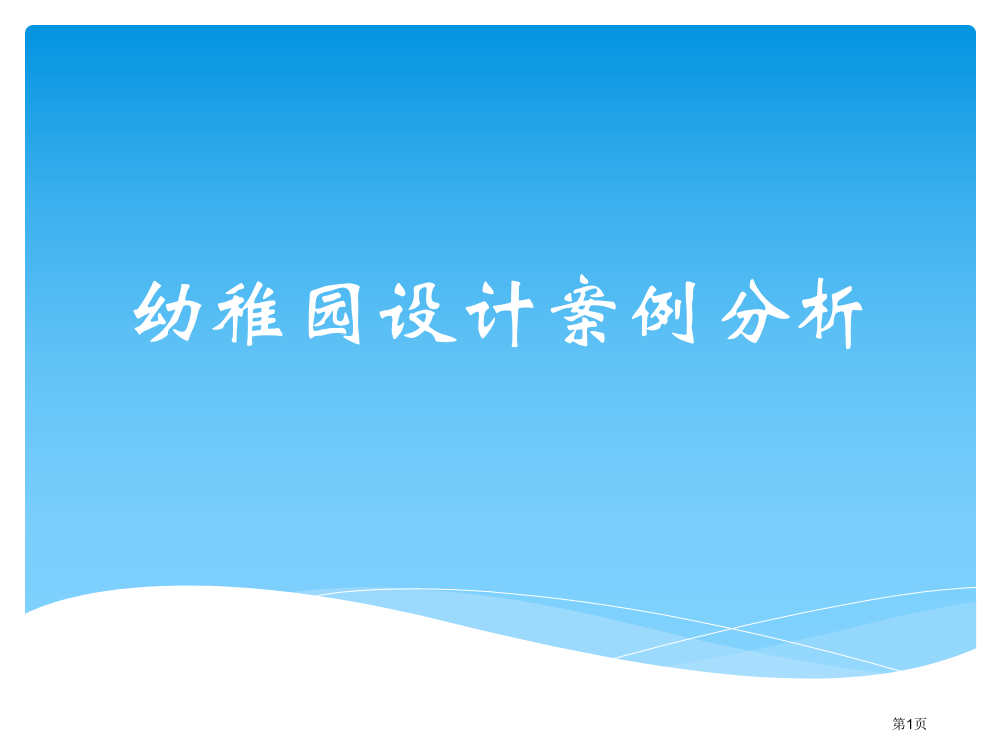 幼稚园设计案例分析

第1页